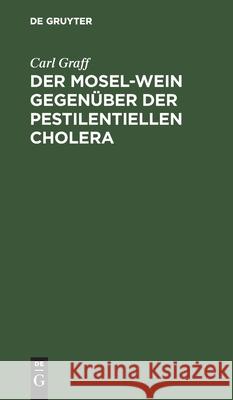 DE GRUYTER

Carl Graff

DER MOSEL-WEIN GEGENÜBER DER PESTILENTIELLEN CHOLERA

DE G

Kraina Książek